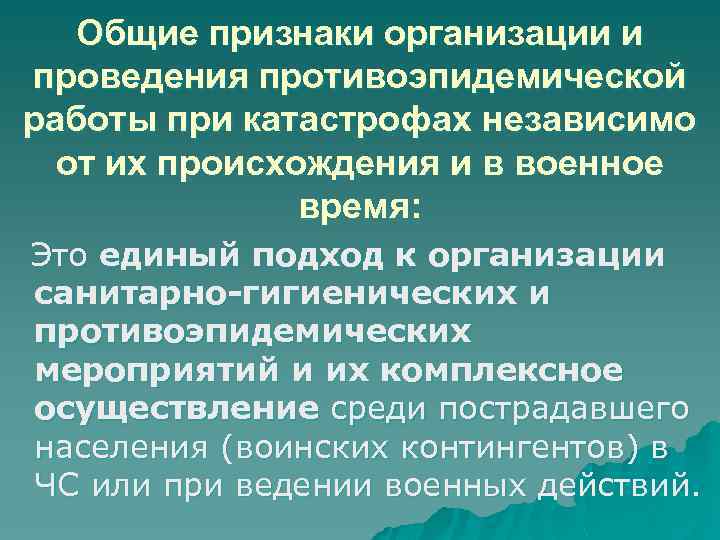 Общие признаки организации и проведения противоэпидемической работы при катастрофах независимо от их происхождения и в военное время:

Это единый подход к организации санитарно-гигиенических и противоэпидемических мероприятий и их комплексное осуществление среди пострадавшего населения (воинских контингентов) в ЧС или при ведении военных действий.